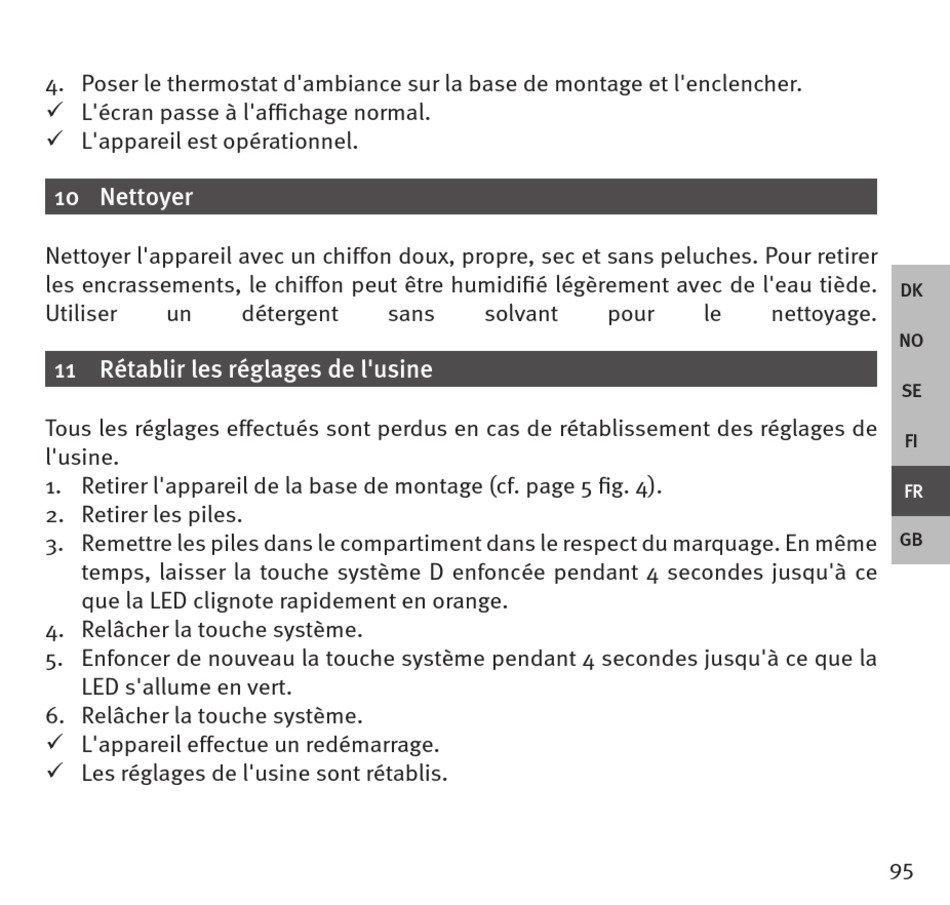 4. Poser le thermostat d'ambiance sur la base de montage et l'enclencher.
✓ L'écran passe à l'affichage normal.
✓ L'appareil est opérationnel.

10 Nettoyer

Nettoyer l'appareil avec un chiffon doux, propre, sec et sans peluches. Pour retirer les encrassements, le chiffon peut être humidifié légèrement avec de l'eau tiède. Utiliser un détergent sans solvant pour le nettoyage.

11 Rétablir les réglages de l'usine

Tous les réglages effectués sont perdus en cas de rétablissement des réglages de l'usine.
1. Retirer l'appareil de la base de montage (cf. page 5 fig. 4).
2. Retirer les piles.
3. Remettre les piles dans le compartiment dans le respect du marquage. En même temps, laisser la touche système D enfoncée pendant 4 secondes jusqu'à ce que la LED clignote rapidement en orange.
4. Relâcher la touche système.
5. Enfoncer de nouveau la touche système pendant 4 secondes jusqu'à ce que la LED s'allume en vert.
6. Relâcher la touche système.
✓ L'appareil effectue un redémarrage.
✓ Les réglages de l'usine sont rétablis.

DK
NO
SE
FI
FR
GB

95